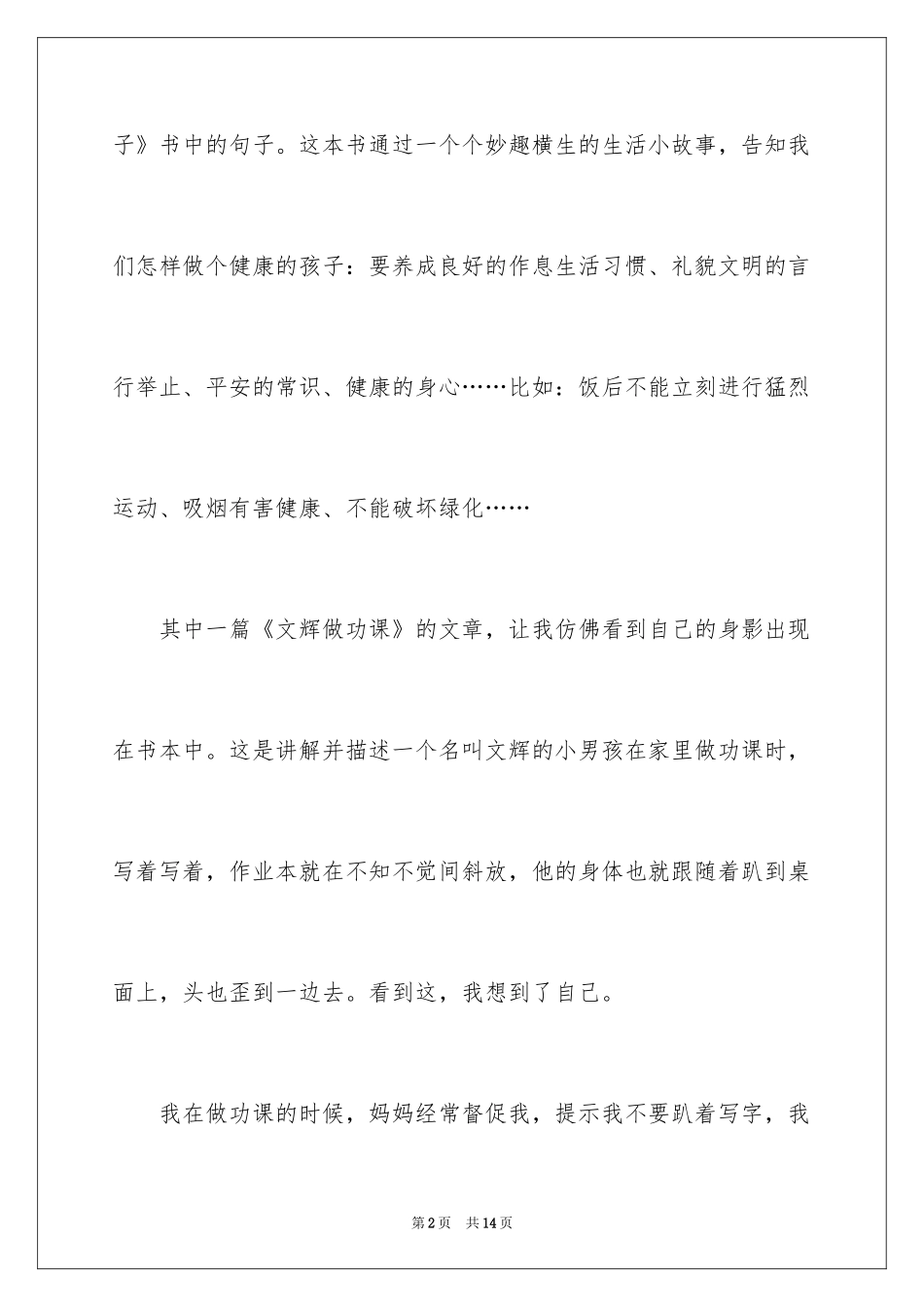 子》书中的句子。这本书通过一个个妙趣横生的生活小故事，告知我们怎样做个健康的孩子：要养成良好的作息生活习惯、礼貌文明的言行举止、平安的常识、健康的身心……比如：饭后不能立刻进行猛烈运动、吸烟有害健康、不能破坏绿化……

其中一篇《文辉做功课》的文章，让我仿佛看到自己的身影出现在书本中。这是讲解并描述一个名叫文辉的小男孩在家里做功课时，写着写着，作业本就在不知不觉间斜放，他的身体也就跟随着趴到桌面上，头也歪到一边去。看到这，我想到了自己。

我在做功课的时候，妈妈经常督促我，提示我不要趴着写字，我

第2页　共14页